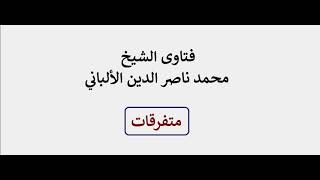 فتاوى الشيخ
محمد ناصر الدين الألباني

متفرقات